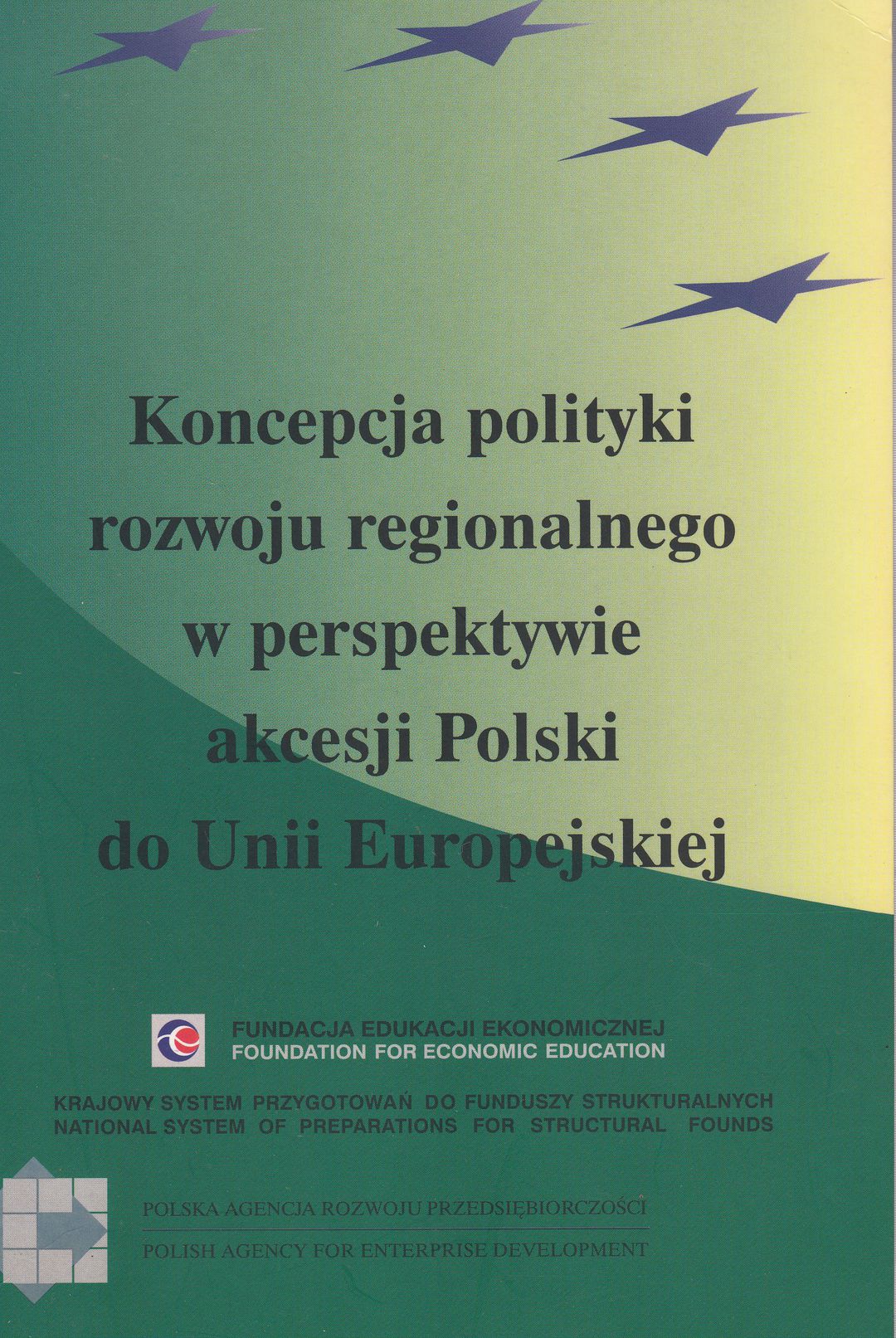 Koncepcja polityki rozwoju regionalnego w perspektywie akcesji Polski do Unii Europejskiej

FUNDACJA EDUKACJI EKONOMICZNEJ
FOUNDATION FOR ECONOMIC EDUCATION

KRAJOWY SYSTEM PRZYGOTOWAŃ DO FUNDUSZY STRUKTURALNYCH
NATIONAL SYSTEM OF PREPARATIONS FOR STRUCTURAL FOUNDS

POLSKA AGENCJA ROZWOJU PRZEDSIĘBIORCZOŚCI
POLISH AGENCY FOR ENTERPRISE DEVELOPMENT